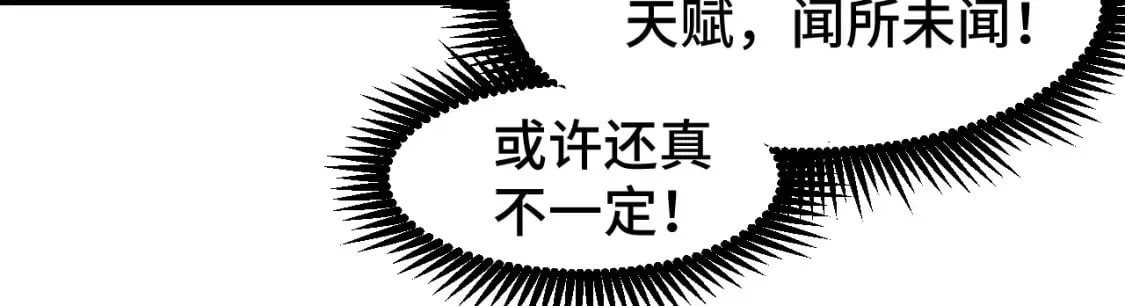 天赋，闻所未闻！

或许还真不一定！